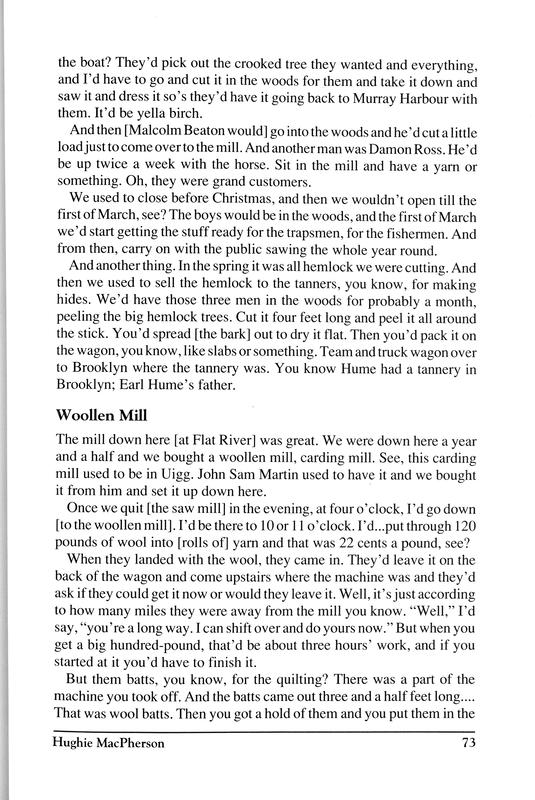 the boat? They'd pick out the crooked tree they wanted and everything, and I'd have to go and cut it in the woods for them and take it down and saw it and dress it so's they'd have it going back to Murray Harbour with them. It'd be yella birch.

And then [Malcolm Beaton would] go into the woods and he'd cut a little load just to come over to the mill. And another man was Damon Ross. He'd be up twice a week with the horse. Sit in the mill and have a yarn or something. Oh, they were grand customers.

We used to close before Christmas, and then we wouldn't open till the first of March, see? The boys would be in the woods, and the first of March we'd start getting the stuff ready for the trapsmen, for the fishermen. And from then, carry on with the public sawing the whole year round.

And another thing. In the spring it was all hemlock we were cutting. And then we used to sell the hemlock to the tanners, you know, for making hides. We'd have those three men in the woods for probably a month, peeling the big hemlock trees. Cut it four feet long and peel it all around the stick. You'd spread [the bark] out to dry it flat. Then you'd pack it on the wagon, you know, like slabs or something. Team and truck wagon over to Brooklyn where the tannery was. You know Hume had a tannery in Brooklyn; Earl Hume's father.

Woollen Mill

The mill down here [at Flat River] was great. We were down here a year and a half and we bought a woollen mill, carding mill. See, this carding mill used to be in Uigg. John Sam Martin used to have it and we bought it from him and set it up down here.

Once we quit [the saw mill] in the evening, at four o'clock, I'd go down [to the woollen mill]. I'd be there to 10 or 11 o'clock. I'd...put through 120 pounds of wool into [rolls of] yarn and that was 22 cents a pound, see?

When they landed with the wool, they came in. They'd leave it on the back of the wagon and come upstairs where the machine was and they'd ask if they could get it now or would they leave it. Well, it's just according to how many miles they were away from the mill you know. "Well," I'd say, "you're a long way. I can shift over and do yours now." But when you get a big hundred-pound, that'd be about three hours' work, and if you started at it you'd have to finish it.

But them batts, you know, for the quilting? There was a part of the machine you took off. And the batts came out three and a half feet long.... That was wool batts. Then you got a hold of them and you put them in the

Hughie MacPherson 73